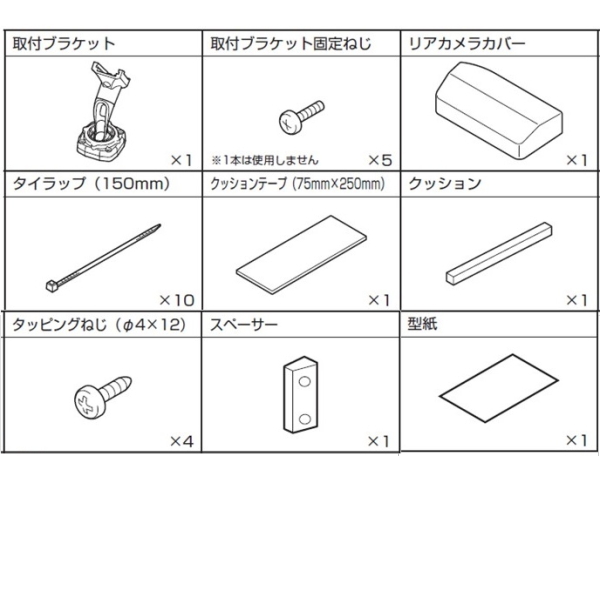 | 取付ブラケット | 取付ブラケット固定ねじ | リアカメラカバー |
|---|---|---|
| ×1 | ※1本は使用しません ×5 | ×1 |
| タイラップ（150mm） | クッションテープ（75mm×250mm） | クッション |
| ×10 | ×1 | ×1 |
| タッピングねじ（φ4×12） | スペーサー | 型紙 |
| ×4 | ×1 | ×1 |